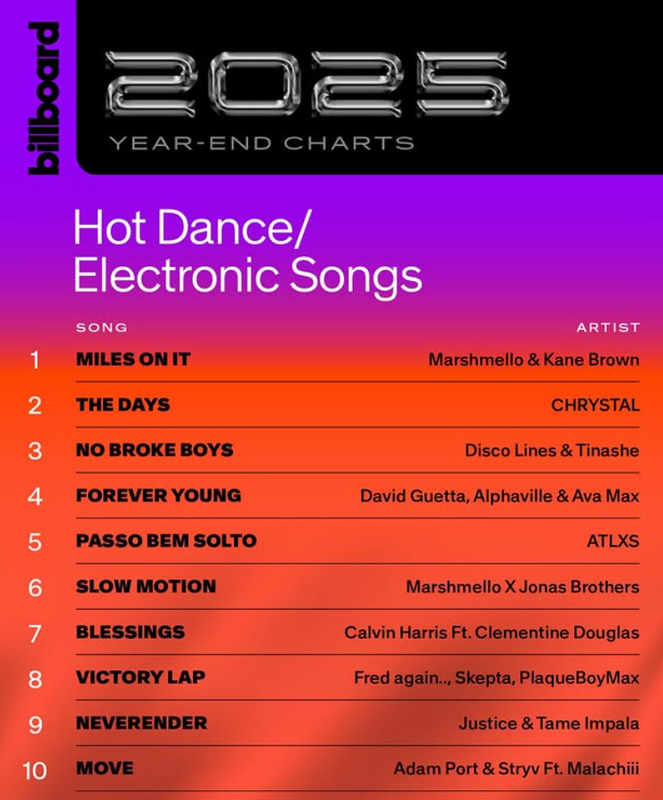 billboard

2025

YEAR-END CHARTS

Hot Dance/ Electronic Songs

| | SONG | ARTIST |
|---|---|---|
| 1 | MILES ON IT | Marshmello & Kane Brown |
| 2 | THE DAYS | CHRYSTAL |
| 3 | NO BROKE BOYS | Disco Lines & Tinashe |
| 4 | FOREVER YOUNG | David Guetta, Alphaville & Ava Max |
| 5 | PASSO BEM SOLTO | ATLXS |
| 6 | SLOW MOTION | Marshmello X Jonas Brothers |
| 7 | BLESSINGS | Calvin Harris Ft. Clementine Douglas |
| 8 | VICTORY LAP | Fred again.., Skepta, PlaqueBoyMax |
| 9 | NEVERENDER | Justice & Tame Impala |
| 10 | MOVE | Adam Port & Stryv Ft. Malachiii |